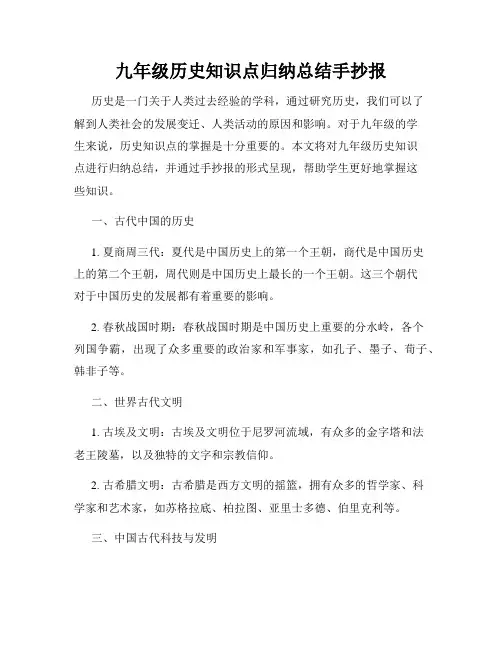 九年级历史知识点归纳总结手抄报

历史是一门关于人类过去经验的学科，通过研究历史，我们可以了解到人类社会的发展变迁、人类活动的原因和影响。对于九年级的学生来说，历史知识点的掌握是十分重要的。本文将对九年级历史知识点进行归纳总结，并通过手抄报的形式呈现，帮助学生更好地掌握这些知识。

一、古代中国的历史

1. 夏商周三代：夏代是中国历史上的第一个王朝，商代是中国历史上的第二个王朝，周代则是中国历史上最长的一个王朝。这三个朝代对于中国历史的发展都有着重要的影响。

2. 春秋战国时期：春秋战国时期是中国历史上重要的分水岭，各个列国争霸，出现了众多重要的政治家和军事家，如孔子、墨子、荀子、韩非子等。

二、世界古代文明

1. 古埃及文明：古埃及文明位于尼罗河流域，有众多的金字塔和法老王陵墓，以及独特的文字和宗教信仰。

2. 古希腊文明：古希腊是西方文明的摇篮，拥有众多的哲学家、科学家和艺术家，如苏格拉底、柏拉图、亚里士多德、伯里克利等。

三、中国古代科技与发明